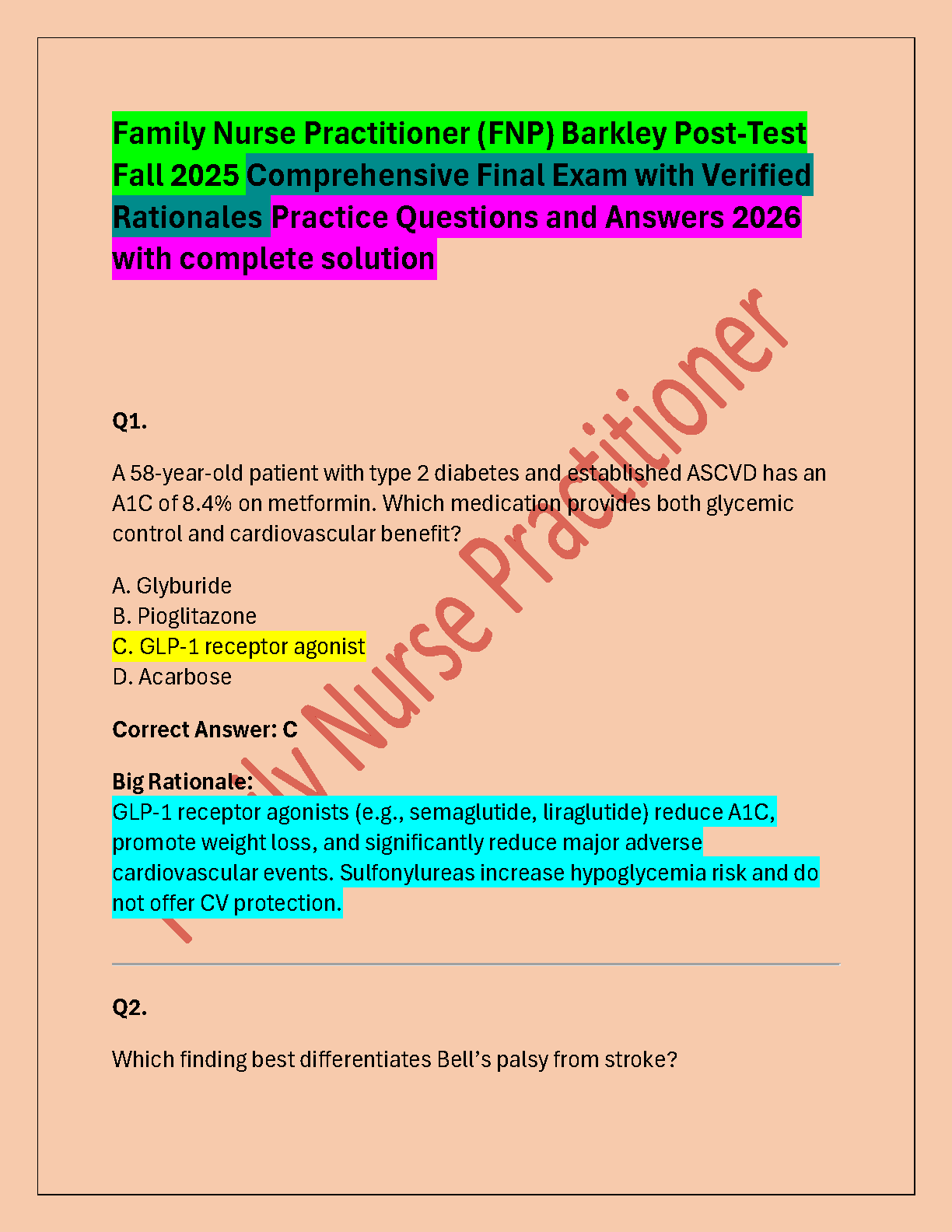 Family Nurse Practitioner (FNP) Barkley Post-Test Fall 2025 Comprehensive Final Exam with Verified Rationales Practice Questions and Answers 2026 with complete solution

Family Nurse Practitioner

Q1.

A 58-year-old patient with type 2 diabetes and established ASCVD has an A1C of 8.4% on metformin. Which medication provides both glycemic control and cardiovascular benefit?

A. Glyburide
B. Pioglitazone
C. GLP-1 receptor agonist
D. Acarbose

Correct Answer: C

Big Rationale:
GLP-1 receptor agonists (e.g., semaglutide, liraglutide) reduce A1C, promote weight loss, and significantly reduce major adverse cardiovascular events. Sulfonylureas increase hypoglycemia risk and do not offer CV protection.

Q2.

Which finding best differentiates Bell's palsy from stroke?